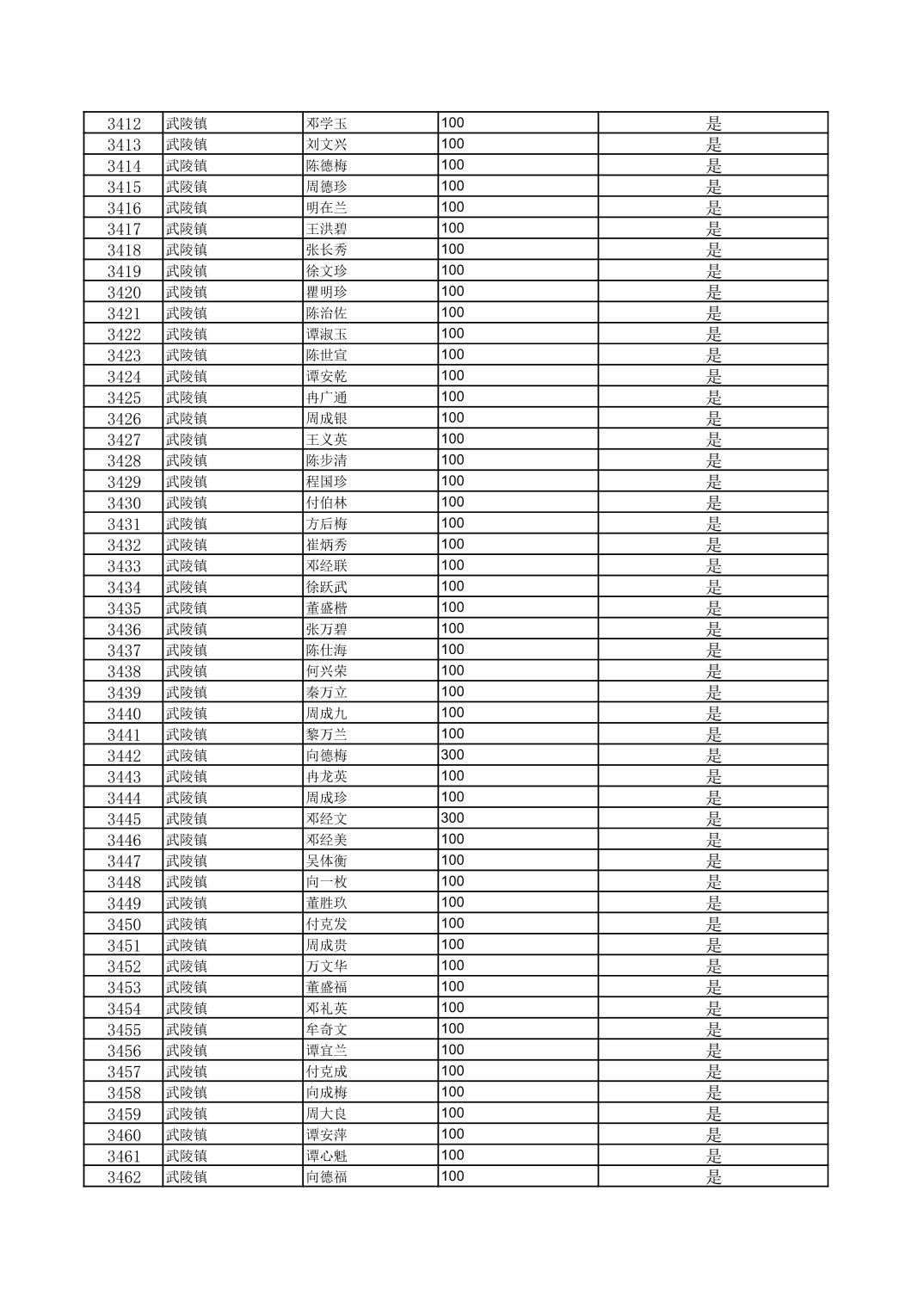 | 3412 | 武陵镇 | 邓学玉 | 100 | 是 |
|---|---|---|---|---|
| 3413 | 武陵镇 | 刘文兴 | 100 | 是 |
| 3414 | 武陵镇 | 陈德梅 | 100 | 是 |
| 3415 | 武陵镇 | 周德珍 | 100 | 是 |
| 3416 | 武陵镇 | 明在兰 | 100 | 是 |
| 3417 | 武陵镇 | 王洪碧 | 100 | 是 |
| 3418 | 武陵镇 | 张长秀 | 100 | 是 |
| 3419 | 武陵镇 | 徐文珍 | 100 | 是 |
| 3420 | 武陵镇 | 瞿明珍 | 100 | 是 |
| 3421 | 武陵镇 | 陈治佐 | 100 | 是 |
| 3422 | 武陵镇 | 谭淑玉 | 100 | 是 |
| 3423 | 武陵镇 | 陈世宣 | 100 | 是 |
| 3424 | 武陵镇 | 谭安乾 | 100 | 是 |
| 3425 | 武陵镇 | 冉广通 | 100 | 是 |
| 3426 | 武陵镇 | 周成银 | 100 | 是 |
| 3427 | 武陵镇 | 王义英 | 100 | 是 |
| 3428 | 武陵镇 | 陈步清 | 100 | 是 |
| 3429 | 武陵镇 | 程国珍 | 100 | 是 |
| 3430 | 武陵镇 | 付伯林 | 100 | 是 |
| 3431 | 武陵镇 | 方后梅 | 100 | 是 |
| 3432 | 武陵镇 | 崔炳秀 | 100 | 是 |
| 3433 | 武陵镇 | 邓经联 | 100 | 是 |
| 3434 | 武陵镇 | 徐跃武 | 100 | 是 |
| 3435 | 武陵镇 | 董盛楷 | 100 | 是 |
| 3436 | 武陵镇 | 张万碧 | 100 | 是 |
| 3437 | 武陵镇 | 陈仕海 | 100 | 是 |
| 3438 | 武陵镇 | 何兴荣 | 100 | 是 |
| 3439 | 武陵镇 | 秦万立 | 100 | 是 |
| 3440 | 武陵镇 | 周成九 | 100 | 是 |
| 3441 | 武陵镇 | 黎万兰 | 100 | 是 |
| 3442 | 武陵镇 | 向德梅 | 300 | 是 |
| 3443 | 武陵镇 | 冉龙英 | 100 | 是 |
| 3444 | 武陵镇 | 周成珍 | 100 | 是 |
| 3445 | 武陵镇 | 邓经文 | 300 | 是 |
| 3446 | 武陵镇 | 邓经美 | 100 | 是 |
| 3447 | 武陵镇 | 吴体衡 | 100 | 是 |
| 3448 | 武陵镇 | 向一枚 | 100 | 是 |
| 3449 | 武陵镇 | 董胜玖 | 100 | 是 |
| 3450 | 武陵镇 | 付克发 | 100 | 是 |
| 3451 | 武陵镇 | 周成贵 | 100 | 是 |
| 3452 | 武陵镇 | 万文华 | 100 | 是 |
| 3453 | 武陵镇 | 董盛福 | 100 | 是 |
| 3454 | 武陵镇 | 邓礼英 | 100 | 是 |
| 3455 | 武陵镇 | 牟奇文 | 100 | 是 |
| 3456 | 武陵镇 | 谭宣兰 | 100 | 是 |
| 3457 | 武陵镇 | 付克成 | 100 | 是 |
| 3458 | 武陵镇 | 向成梅 | 100 | 是 |
| 3459 | 武陵镇 | 周大良 | 100 | 是 |
| 3460 | 武陵镇 | 谭安萍 | 100 | 是 |
| 3461 | 武陵镇 | 谭心魁 | 100 | 是 |
| 3462 | 武陵镇 | 向德福 | 100 | 是 |